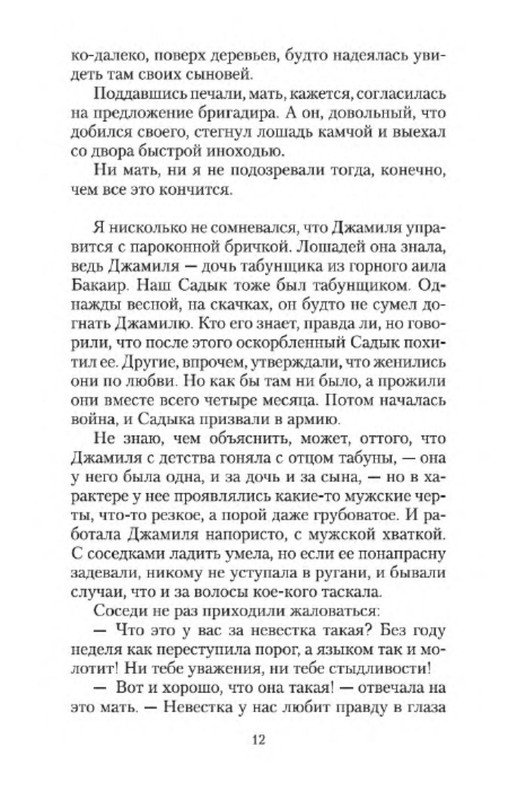 ко-далеко, поверх деревьев, будто надеялась увидеть там своих сыновей.

Поддавшись печали, мать, кажется, согласилась на предложение бригадира. А он, довольный, что добился своего, стегнул лошадь камчой и выехал со двора быстрой иноходью.

Ни мать, ни я не подозревали тогда, конечно, чем все это кончится.

Я нисколько не сомневался, что Джамиля управится с пароконной бричкой. Лошадей она знала, ведь Джамиля — дочь табунщика из горного аила Бакаир. Наш Садык тоже был табунщиком. Однажды весной, на скачках, он будто не сумел догнать Джамилю. Кто его знает, правда ли, но говорили, что после этого оскорбленный Садык похитил ее. Другие, впрочем, утверждали, что женились они по любви. Но как бы там ни было, а прожили они вместе всего четыре месяца. Потом началась война, и Садыка призвали в армию.

Не знаю, чем объяснить, может, оттого, что Джамиля с детства гоняла с отцом табуны, — она у него была одна, и за дочь и за сына, — но в характере у нее проявлялись какие-то мужские черты, что-то резкое, а порой даже грубоватое. И работала Джамиля напористо, с мужской хваткой. С соседками ладить умела, но если ее понапрасну задевали, никому не уступала в ругани, и бывали случаи, что и за волосы кое-кого таскала.

Соседи не раз приходили жаловаться:

— Что это у вас за невестка такая? Без году неделя как переступила порог, а языком так и молотит! Ни тебе уважения, ни тебе стыдливости!

— Вот и хорошо, что она такая! — отвечала на это мать. — Невестка у нас любит правду в глаза

12